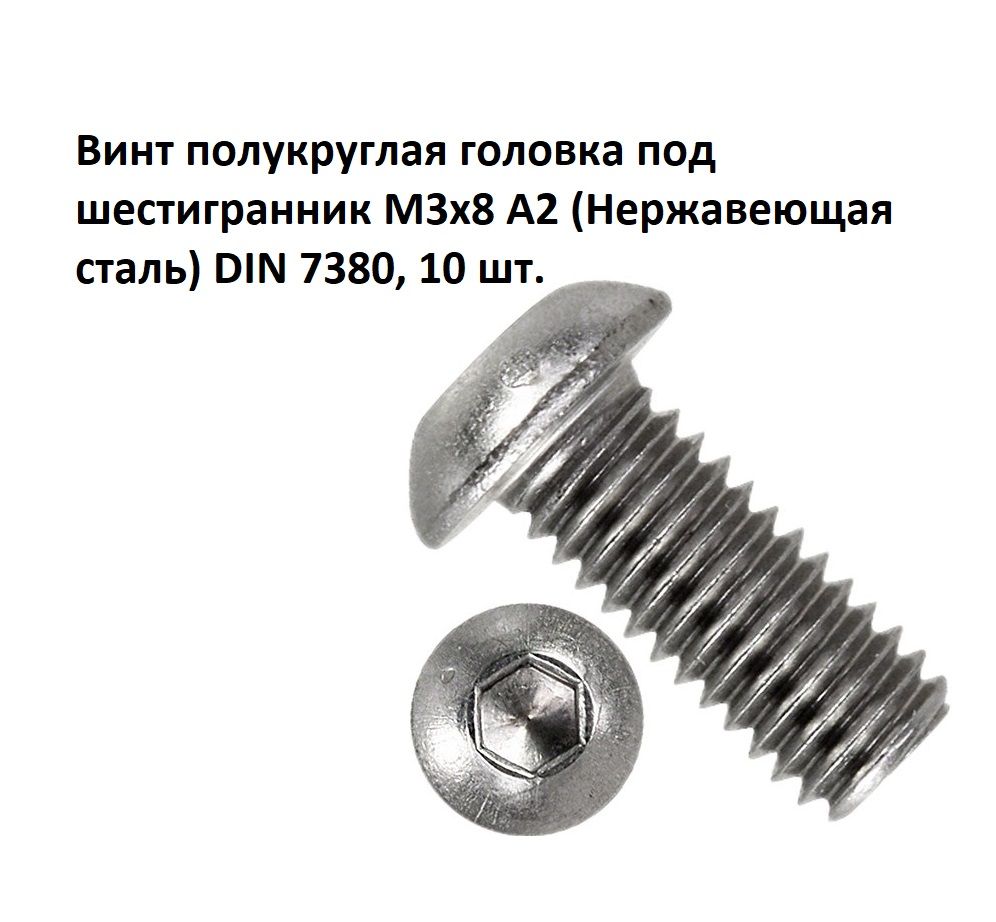 Винт полукруглая головка под шестигранник М3х8 А2 (Нержавеющая сталь) DIN 7380, 10 шт.